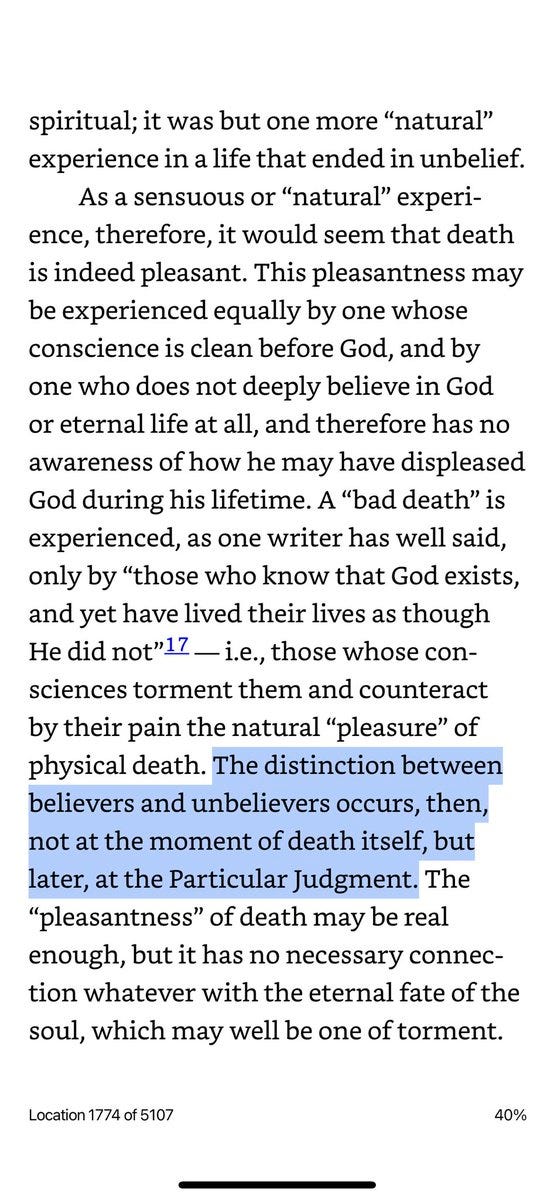 spiritual; it was but one more “natural” experience in a life that ended in unbelief.

As a sensuous or “natural” experience, therefore, it would seem that death is indeed pleasant. This pleasantness may be experienced equally by one whose conscience is clean before God, and by one who does not deeply believe in God or eternal life at all, and therefore has no awareness of how he may have displeased God during his lifetime. A “bad death” is experienced, as one writer has well said, only by “those who know that God exists, and yet have lived their lives as though He did not”$^{17}$ — i.e., those whose consciences torment them and counteract by their pain the natural “pleasure” of physical death. The distinction between believers and unbelievers occurs, then, not at the moment of death itself, but later, at the Particular Judgment. The “pleasantness” of death may be real enough, but it has no necessary connection whatever with the eternal fate of the soul, which may well be one of torment.

Location 1774 of 5107

40%